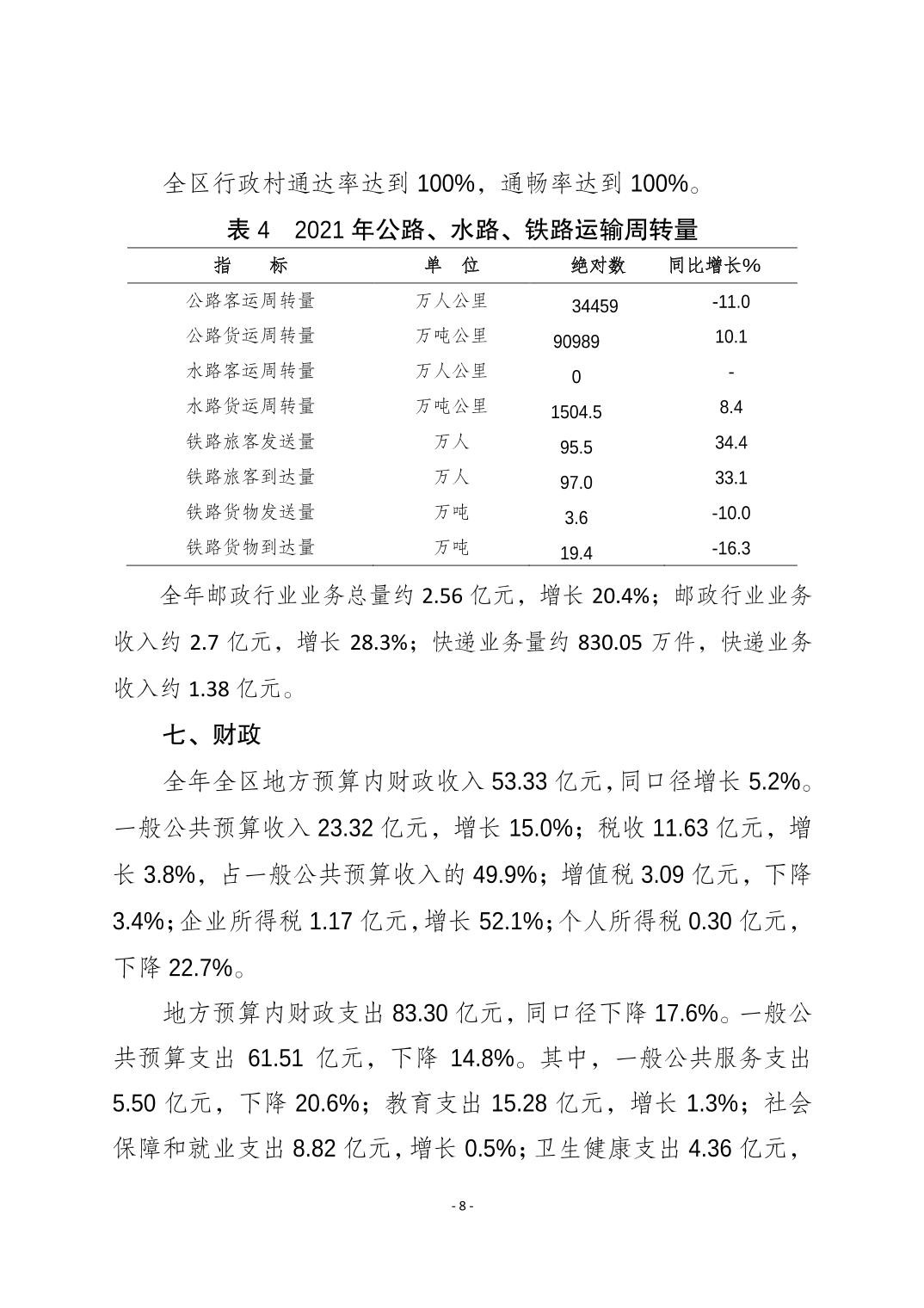 全区行政村通达率达到 100%，通畅率达到 100%。

表 4　2021 年公路、水路、铁路运输周转量

| 指　　标 | 单　位 | 绝对数 | 同比增长% |
|---|---|---|---|
| 公路客运周转量 | 万人公里 | 34459 | -11.0 |
| 公路货运周转量 | 万吨公里 | 90989 | 10.1 |
| 水路客运周转量 | 万人公里 | 0 | - |
| 水路货运周转量 | 万吨公里 | 1504.5 | 8.4 |
| 铁路旅客发送量 | 万人 | 95.5 | 34.4 |
| 铁路旅客到达量 | 万人 | 97.0 | 33.1 |
| 铁路货物发送量 | 万吨 | 3.6 | -10.0 |
| 铁路货物到达量 | 万吨 | 19.4 | -16.3 |

全年邮政行业业务总量约 2.56 亿元，增长 20.4%；邮政行业业务收入约 2.7 亿元，增长 28.3%；快递业务量约 830.05 万件，快递业务收入约 1.38 亿元。

七、财政

全年全区地方预算内财政收入 53.33 亿元，同口径增长 5.2%。一般公共预算收入 23.32 亿元，增长 15.0%；税收 11.63 亿元，增长 3.8%，占一般公共预算收入的 49.9%；增值税 3.09 亿元，下降 3.4%；企业所得税 1.17 亿元，增长 52.1%；个人所得税 0.30 亿元，下降 22.7%。

地方预算内财政支出 83.30 亿元，同口径下降 17.6%。一般公共预算支出 61.51 亿元，下降 14.8%。其中，一般公共服务支出 5.50 亿元，下降 20.6%；教育支出 15.28 亿元，增长 1.3%；社会保障和就业支出 8.82 亿元，增长 0.5%；卫生健康支出 4.36 亿元，

- 8 -